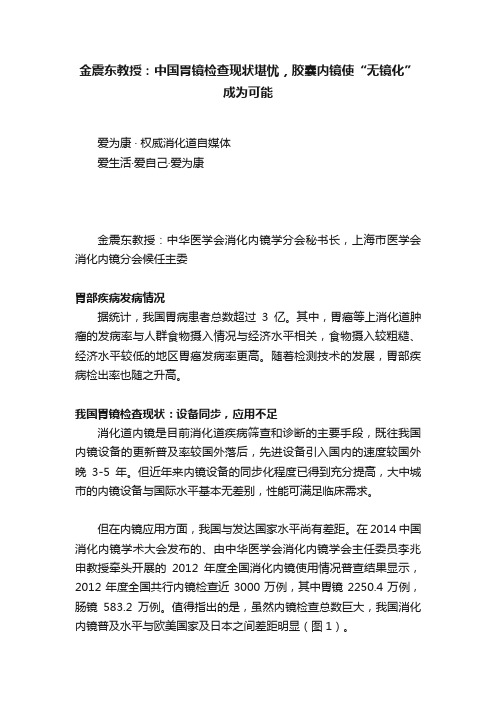 金震东教授：中国胃镜检查现状堪忧，胶囊内镜使“无镜化”成为可能

爱为康 · 权威消化道自媒体
爱生活·爱自己·爱为康

金震东教授：中华医学会消化内镜学分会秘书长，上海市医学会消化内镜分会候任主委

胃部疾病发病情况

据统计，我国胃病患者总数超过 3 亿。其中，胃癌等上消化道肿瘤的发病率与人群食物摄入情况与经济水平相关，食物摄入较粗糙、经济水平较低的地区胃癌发病率更高。随着检测技术的发展，胃部疾病检出率也随之升高。

我国胃镜检查现状：设备同步，应用不足

消化道内镜是目前消化道疾病筛查和诊断的主要手段，既往我国内镜设备的更新普及率较国外落后，先进设备引入国内的速度较国外晚 3-5 年。但近年来内镜设备的同步化程度已得到充分提高，大中城市的内镜设备与国际水平基本无差别，性能可满足临床需求。

但在内镜应用方面，我国与发达国家水平尚有差距。在 2014 中国消化内镜学术大会发布的、由中华医学会消化内镜学会主任委员李兆申教授牵头开展的 2012 年度全国消化内镜使用情况普查结果显示，2012 年度全国共行内镜检查近 3000 万例，其中胃镜 2250.4 万例，肠镜 583.2 万例。值得指出的是，虽然内镜检查总数巨大，我国消化内镜普及水平与欧美国家及日本之间差距明显（图 1）。